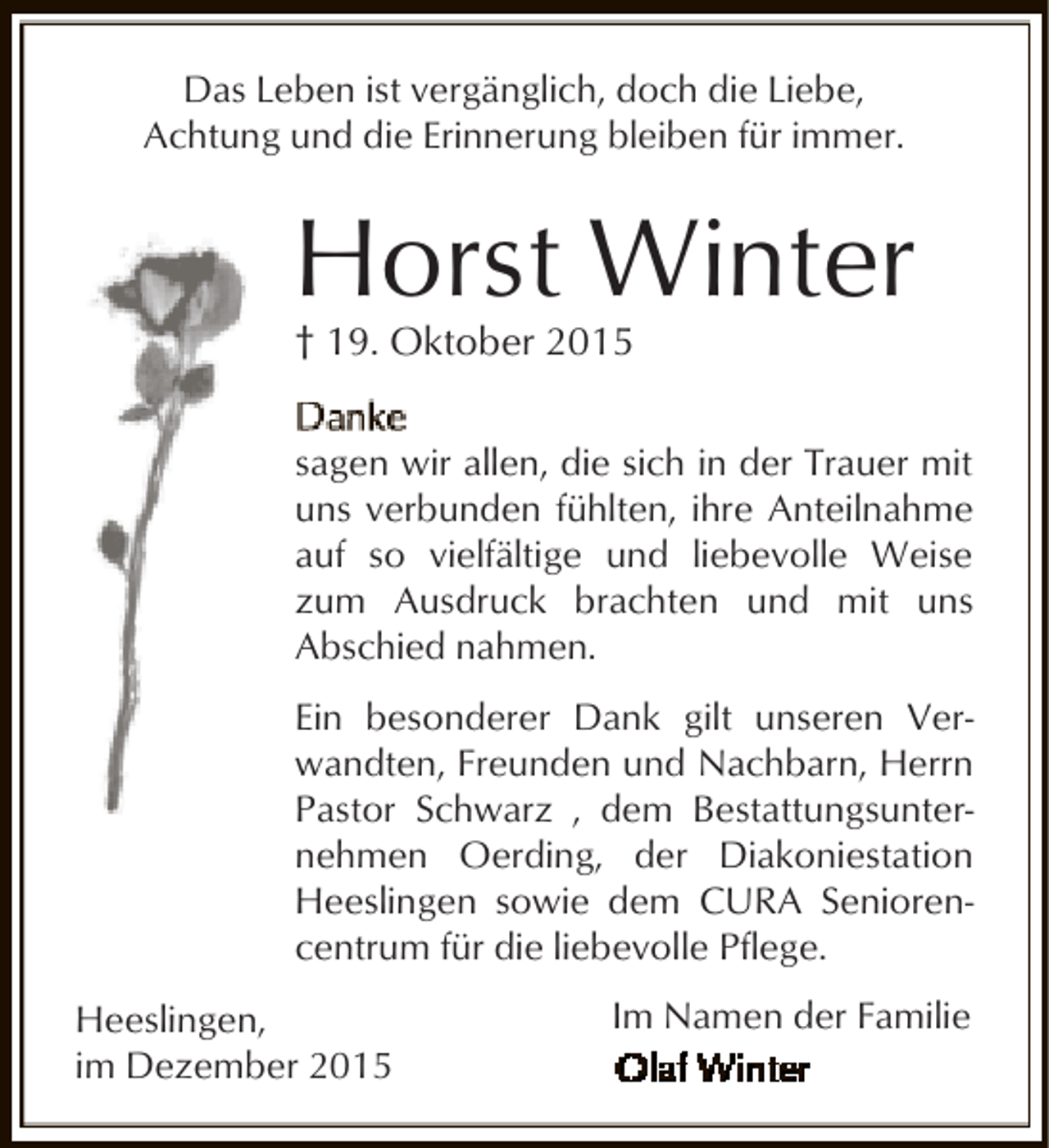 Das Leben ist vergänglich, doch die Liebe, Achtung und die Erinnerung bleiben für immer.

Horst Winter

† 19. Oktober 2015

Danke
sagen wir allen, die sich in der Trauer mit uns verbunden fühlten, ihre Anteilnahme auf so vielfältige und liebevolle Weise zum Ausdruck brachten und mit uns Abschied nahmen.

Ein besonderer Dank gilt unseren Verwandten, Freunden und Nachbarn, Herrn Pastor Schwarz , dem Bestattungsunternehmen Oerding, der Diakoniestation Heeslingen sowie dem CURA Seniorencentrum für die liebevolle Pflege.

Heeslingen,
im Dezember 2015

Im Namen der Familie
Olaf Winter